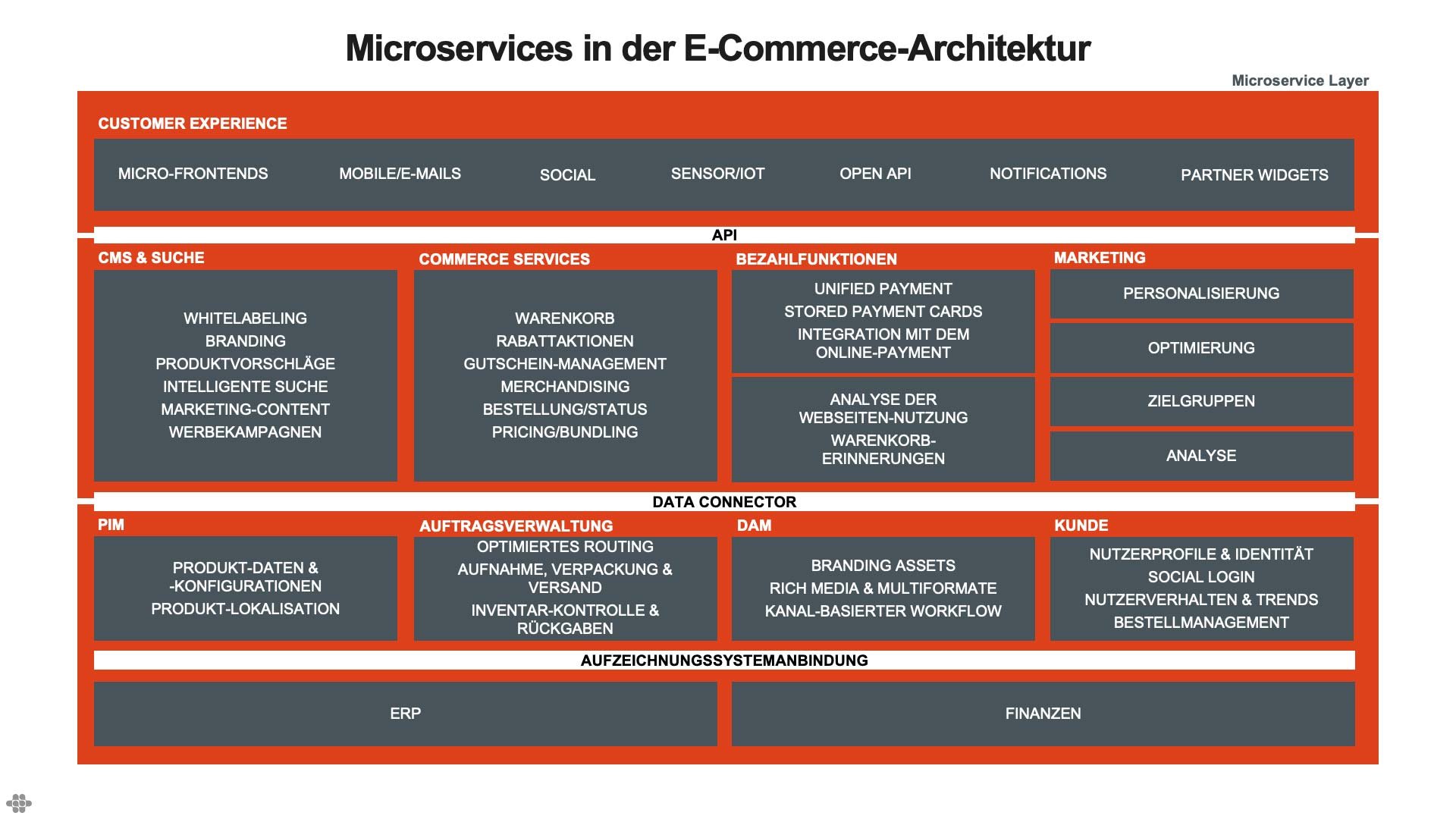 Microservices in der E-Commerce-Architektur

Microservice Layer

CUSTOMER EXPERIENCE

MICRO-FRONTENDS MOBILE/E-MAILS SOCIAL SENSOR/IOT OPEN API NOTIFICATIONS PARTNER WIDGETS

API

CMS & SUCHE

WHITELABELING
BRANDING
PRODUKTVORSCHLÄGE
INTELLIGENTE SUCHE
MARKETING-CONTENT
WERBEKAMPAGNEN

COMMERCE SERVICES

WARENKORB
RABATTAKTIONEN
GUTSCHEIN-MANAGEMENT
MERCHANDISING
BESTELLUNG/STATUS
PRICING/BUNDLING

BEZAHLFUNKTIONEN

UNIFIED PAYMENT
STORED PAYMENT CARDS
INTEGRATION MIT DEM ONLINE-PAYMENT

ANALYSE DER WEBSEITEN-NUTZUNG
WARENKORB-ERINNERUNGEN

MARKETING

PERSONALISIERUNG

OPTIMIERUNG

ZIELGRUPPEN

ANALYSE

DATA CONNECTOR

PIM

PRODUKT-DATEN & -KONFIGURATIONEN
PRODUKT-LOKALISATION

AUFTRAGSVERWALTUNG

OPTIMIERTES ROUTING
AUFNAHME, VERPACKUNG & VERSAND
INVENTAR-KONTROLLE & RÜCKGABEN

DAM

BRANDING ASSETS
RICH MEDIA & MULTIFORMATE
KANAL-BASIERTER WORKFLOW

KUNDE

NUTZERPROFILE & IDENTITÄT
SOCIAL LOGIN
NUTZERVERHALTEN & TRENDS
BESTELLMANAGEMENT

AUFZEICHNUNGSSYSTEMANBINDUNG

ERP

FINANZEN